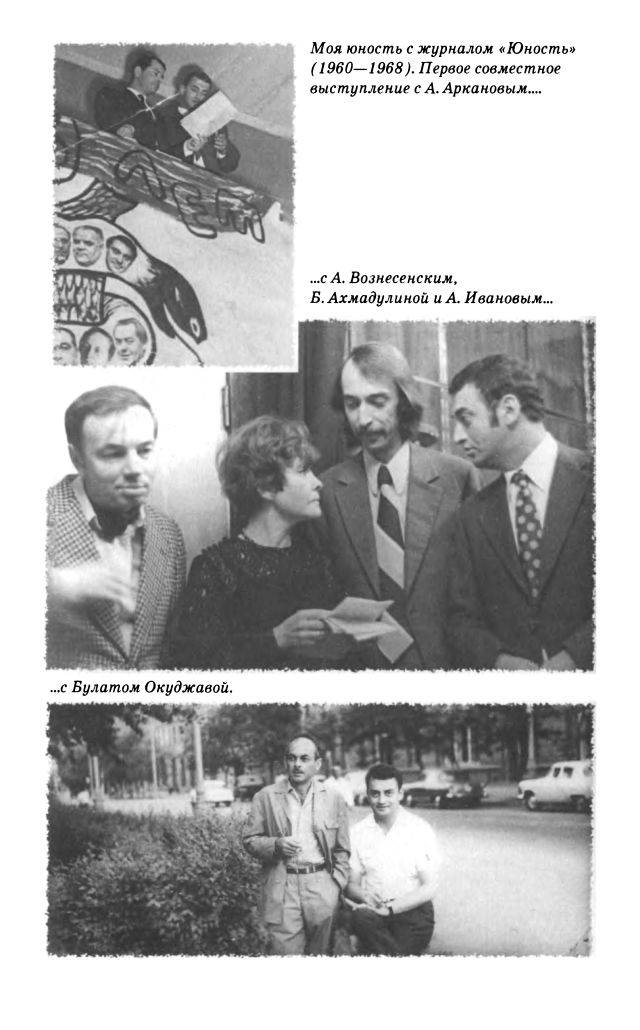 Моя юность с журналом «Юность» (1960—1968). Первое совместное выступление с А. Аркановым....

...с А. Вознесенским, Б. Ахмадулиной и А. Ивановым...

...с Булатом Окуджавой.